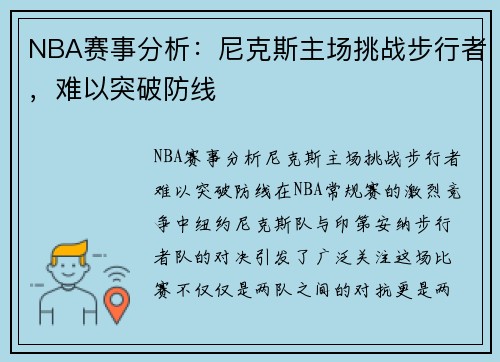 NBA赛事分析：尼克斯主场挑战步行者，难以突破防线

NBA赛事分析尼克斯主场挑战步行者难以突破防线在NBA常规赛的激烈竞争中纽约尼克斯队与印第安纳步行者队的对决引发了广泛关注这场比赛不仅仅是两队之间的对抗更是两